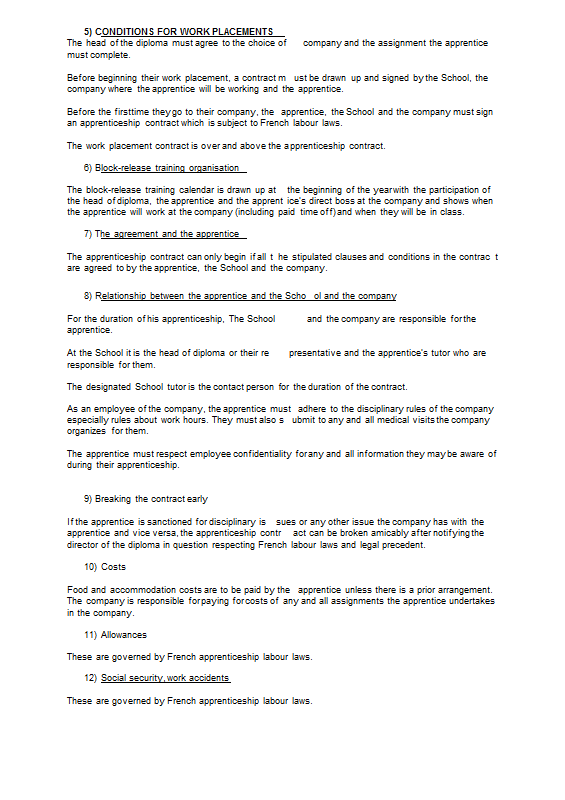 5) CONDITIONS FOR WORK PLACEMENTS
The head of the diploma must agree to the choice of company and the assignment the apprentice must complete.

Before beginning their work placement, a contract must be drawn up and signed by the School, the company where the apprentice will be working and the apprentice.

Before the first time they go to their company, the apprentice, the School and the company must sign an apprenticeship contract which is subject to French labour laws.

The work placement contract is over and above the apprenticeship contract.

6) Block-release training organisation

The block-release training calendar is drawn up at the beginning of the year with the participation of the head of diploma, the apprentice and the apprentice's direct boss at the company and shows when the apprentice will work at the company (including paid time off) and when they will be in class.

7) The agreement and the apprentice

The apprenticeship contract can only begin if all the stipulated clauses and conditions in the contract are agreed to by the apprentice, the School and the company.

8) Relationship between the apprentice and the School and the company

For the duration of his apprenticeship, The School and the company are responsible for the apprentice.

At the School it is the head of diploma or their representative and the apprentice's tutor who are responsible for them.

The designated School tutor is the contact person for the duration of the contract.

As an employee of the company, the apprentice must adhere to the disciplinary rules of the company especially rules about work hours. They must also submit to any and all medical visits the company organizes for them.

The apprentice must respect employee confidentiality for any and all information they may be aware of during their apprenticeship.

9) Breaking the contract early

If the apprentice is sanctioned for disciplinary issues or any other issue the company has with the apprentice and vice versa, the apprenticeship contract can be broken amicably after notifying the director of the diploma in question respecting French labour laws and legal precedent.

10) Costs

Food and accommodation costs are to be paid by the apprentice unless there is a prior arrangement. The company is responsible for paying for costs of any and all assignments the apprentice undertakes in the company.

11) Allowances

These are governed by French apprenticeship labour laws.

12) Social security, work accidents

These are governed by French apprenticeship labour laws.